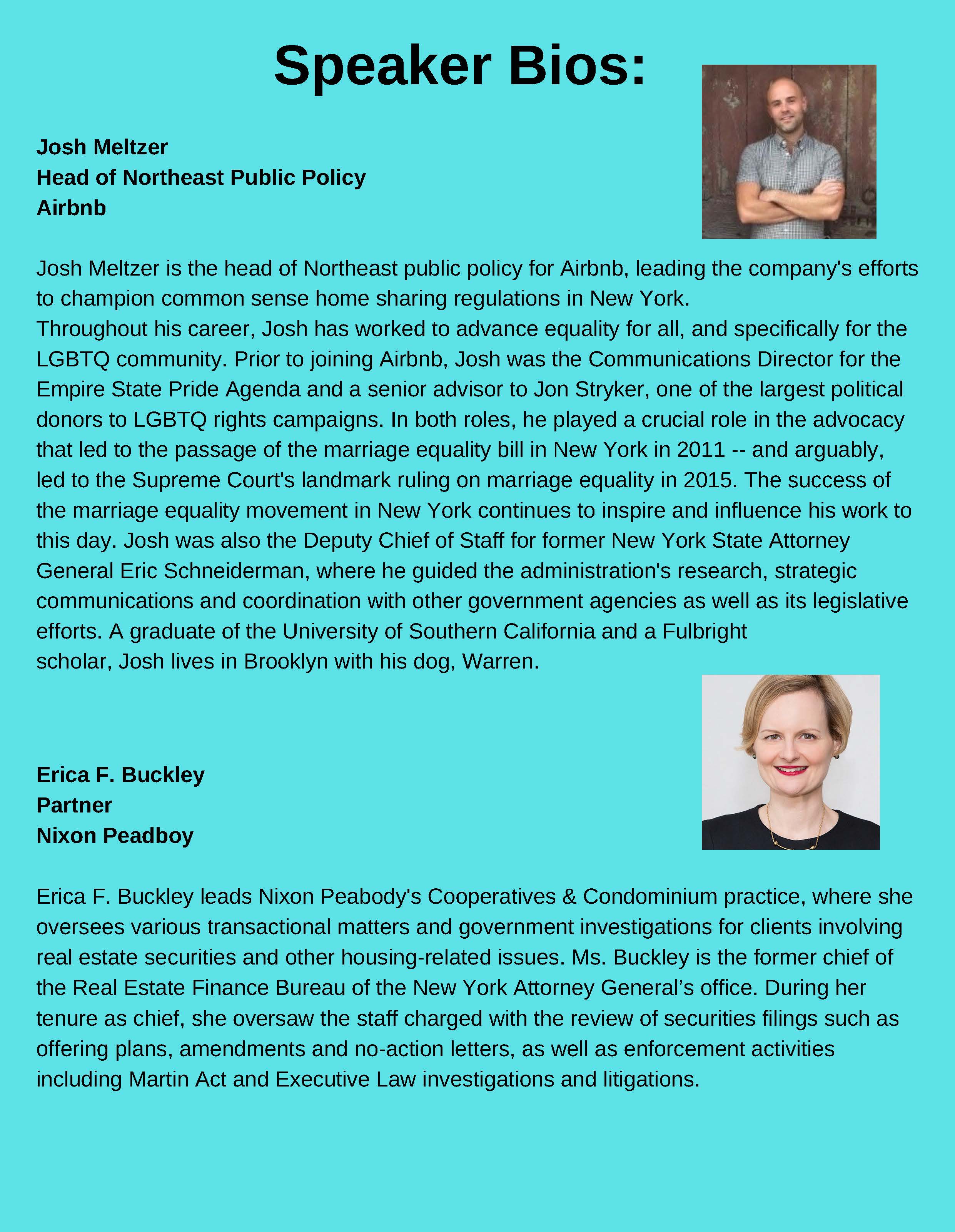 Speaker Bios:

Josh Meltzer
Head of Northeast Public Policy
Airbnb

Josh Meltzer is the head of Northeast public policy for Airbnb, leading the company's efforts to champion common sense home sharing regulations in New York.
Throughout his career, Josh has worked to advance equality for all, and specifically for the LGBTQ community. Prior to joining Airbnb, Josh was the Communications Director for the Empire State Pride Agenda and a senior advisor to Jon Stryker, one of the largest political donors to LGBTQ rights campaigns. In both roles, he played a crucial role in the advocacy that led to the passage of the marriage equality bill in New York in 2011 -- and arguably, led to the Supreme Court's landmark ruling on marriage equality in 2015. The success of the marriage equality movement in New York continues to inspire and influence his work to this day. Josh was also the Deputy Chief of Staff for former New York State Attorney General Eric Schneiderman, where he guided the administration's research, strategic communications and coordination with other government agencies as well as its legislative efforts. A graduate of the University of Southern California and a Fulbright scholar, Josh lives in Brooklyn with his dog, Warren.

Erica F. Buckley
Partner
Nixon Peadboy

Erica F. Buckley leads Nixon Peabody's Cooperatives & Condominium practice, where she oversees various transactional matters and government investigations for clients involving real estate securities and other housing-related issues. Ms. Buckley is the former chief of the Real Estate Finance Bureau of the New York Attorney General’s office. During her tenure as chief, she oversaw the staff charged with the review of securities filings such as offering plans, amendments and no-action letters, as well as enforcement activities including Martin Act and Executive Law investigations and litigations.